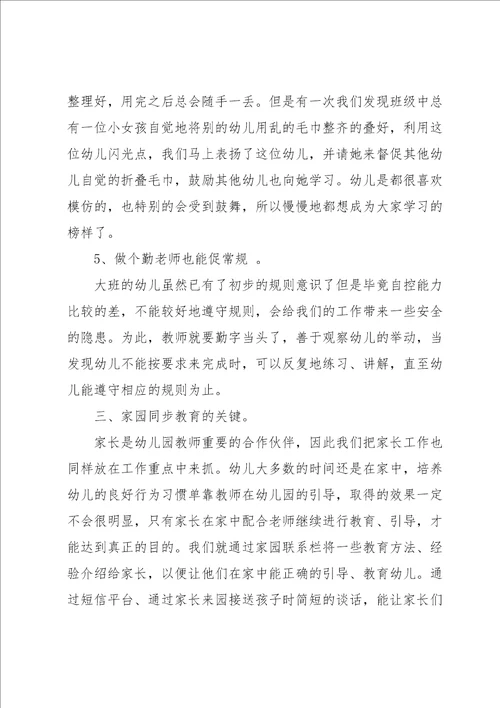 整理好，用完之后总会随手一丢。但是有一次我们发现班级中总有一位小女孩自觉地将别的幼儿用乱的毛巾整齐的叠好，利用这位幼儿闪光点，我们马上表扬了这位幼儿，并请她来督促其他幼儿自觉的折叠毛巾，鼓励其他幼儿也向她学习。幼儿是都很喜欢模仿的，也特别的会受到鼓舞，所以慢慢地都想成为大家学习的榜样了。

5、做个勤老师也能促常规 。

大班的幼儿虽然已有了初步的规则意识了但是毕竟自控能力比较的差，不能较好地遵守规则，会给我们的工作带来一些安全的隐患。为此，教师就要勤字当头了，善于观察幼儿的举动，当发现幼儿不能按要求来完成时，可以反复地练习、讲解，直至幼儿能遵守相应的规则为止。

三、家园同步教育的关键。

家长是幼儿园教师重要的合作伙伴，因此我们把家长工作也同样放在工作重点中来抓。幼儿大多数的时间还是在家中，培养幼儿的良好行为习惯单靠教师在幼儿园的引导，取得的效果一定不会很明显，只有家长在家中配合老师继续进行教育、引导，才能达到真正的目的。我们就通过家园联系栏将一些教育方法、经验介绍给家长，以便让他们在家中能正确的引导、教育幼儿。通过短信平台、通过家长来园接送孩子时简短的谈话，能让家长们